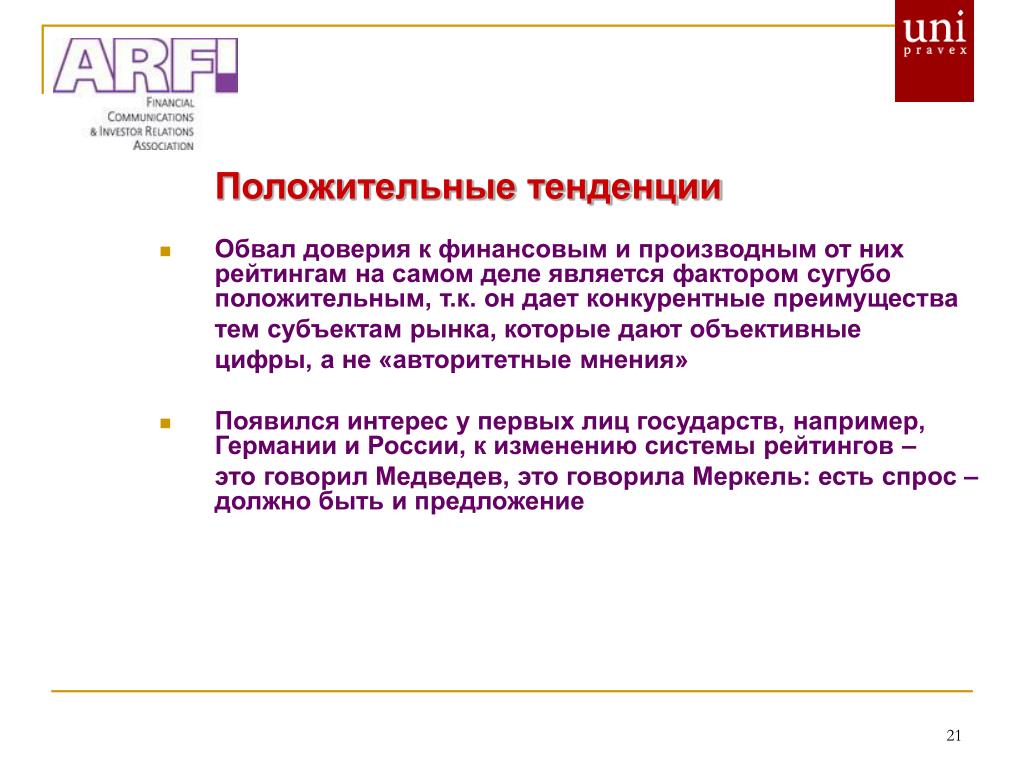 ARFI
FINANCIAL COMMUNICATIONS & INVESTOR RELATIONS ASSOCIATION

uni
pravex

Положительные тенденции

Обвал доверия к финансовым и производным от них рейтингам на самом деле является фактором сугубо положительным, т.к. он дает конкурентные преимущества тем субъектам рынка, которые дают объективные цифры, а не «авторитетные мнения»

Появился интерес у первых лиц государств, например, Германии и России, к изменению системы рейтингов – это говорил Медведев, это говорила Меркель: есть спрос – должно быть и предложение

21